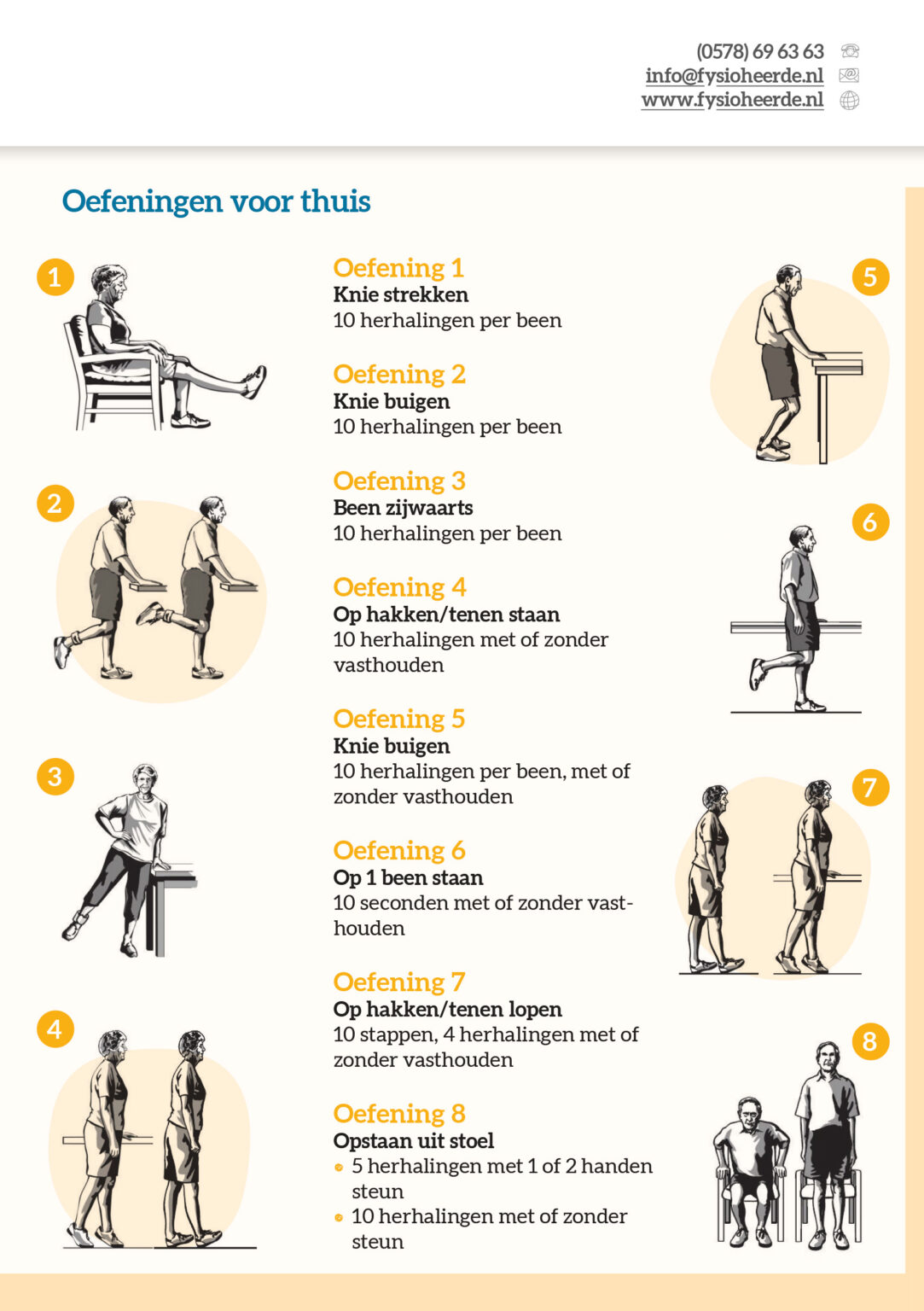 (0578) 69 63 63
info@fysioheerde.nl
www.fysioheerde.nl

Oefeningen voor thuis

1

2

3

4

Oefening 1
Knie strekken
10 herhalingen per been

Oefening 2
Knie buigen
10 herhalingen per been

Oefening 3
Been zijwaarts
10 herhalingen per been

Oefening 4
Op hakken/tenen staan
10 herhalingen met of zonder vasthouden

Oefening 5
Knie buigen
10 herhalingen per been, met of zonder vasthouden

Oefening 6
Op 1 been staan
10 seconden met of zonder vasthouden

Oefening 7
Op hakken/tenen lopen
10 stappen, 4 herhalingen met of zonder vasthouden

Oefening 8
Opstaan uit stoel
• 5 herhalingen met 1 of 2 handen steun
• 10 herhalingen met of zonder steun

5

6

7

8